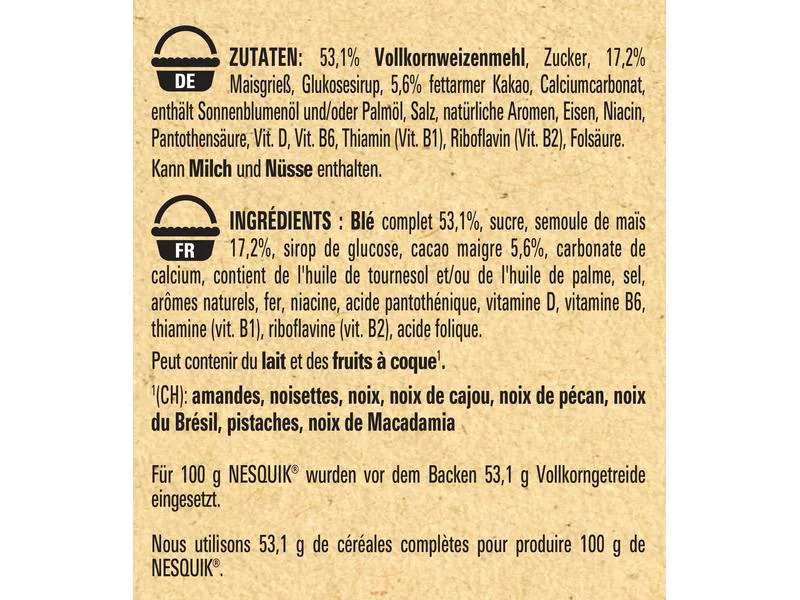 DE

ZUTATEN: 53,1% Vollkornweizenmehl, Zucker, 17,2% Maisgrieß, Glukosesirup, 5,6% fettarmer Kakao, Calciumcarbonat, enthält Sonnenblumenöl und/oder Palmöl, Salz, natürliche Aromen, Eisen, Niacin, Pantothensäure, Vit. D, Vit. B6, Thiamin (Vit. B1), Riboflavin (Vit. B2), Folsäure.

Kann Milch und Nüsse enthalten.

FR

INGRÉDIENTS : Blé complet 53,1%, sucre, semoule de maïs 17,2%, sirop de glucose, cacao maigre 5,6%, carbonate de calcium, contient de l'huile de tournesol et/ou de l'huile de palme, sel, arômes naturels, fer, niacine, acide pantothénique, vitamine D, vitamine B6, thiamine (vit. B1), riboflavine (vit. B2), acide folique.

Peut contenir du lait et des fruits à coque$^1$.

$^1$(CH): amandes, noisettes, noix, noix de cajou, noix de pécan, noix du Brésil, pistaches, noix de Macadamia

Für 100 g NESQUIK® wurden vor dem Backen 53,1 g Vollkorngetreide eingesetzt.

Nous utilisons 53,1 g de céréales complètes pour produire 100 g de NESQUIK®.